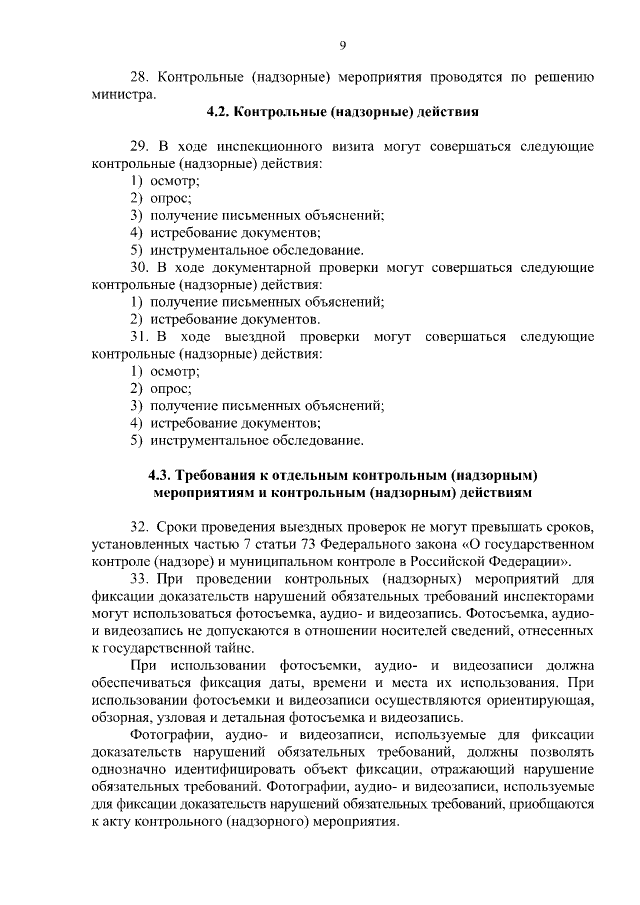 9

28. Контрольные (надзорные) мероприятия проводятся по решению министра.

4.2. Контрольные (надзорные) действия

29. В ходе инспекционного визита могут совершаться следующие контрольные (надзорные) действия:
1) осмотр;
2) опрос;
3) получение письменных объяснений;
4) истребование документов;
5) инструментальное обследование.
30. В ходе документарной проверки могут совершаться следующие контрольные (надзорные) действия:
1) получение письменных объяснений;
2) истребование документов.
31. В ходе выездной проверки могут совершаться следующие контрольные (надзорные) действия:
1) осмотр;
2) опрос;
3) получение письменных объяснений;
4) истребование документов;
5) инструментальное обследование.

4.3. Требования к отдельным контрольным (надзорным) мероприятиям и контрольным (надзорным) действиям

32. Сроки проведения выездных проверок не могут превышать сроков, установленных частью 7 статьи 73 Федерального закона «О государственном контроле (надзоре) и муниципальном контроле в Российской Федерации».

33. При проведении контрольных (надзорных) мероприятий для фиксации доказательств нарушений обязательных требований инспекторами могут использоваться фотосъемка, аудио- и видеозапись. Фотосъемка, аудио- и видеозапись не допускаются в отношении носителей сведений, отнесенных к государственной тайне.

При использовании фотосъемки, аудио- и видеозаписи должна обеспечиваться фиксация даты, времени и места их использования. При использовании фотосъемки и видеозаписи осуществляются ориентирующая, обзорная, узловая и детальная фотосъемка и видеозапись.

Фотографии, аудио- и видеозаписи, используемые для фиксации доказательств нарушений обязательных требований, должны позволять однозначно идентифицировать объект фиксации, отражающий нарушение обязательных требований. Фотографии, аудио- и видеозаписи, используемые для фиксации доказательств нарушений обязательных требований, приобщаются к акту контрольного (надзорного) мероприятия.